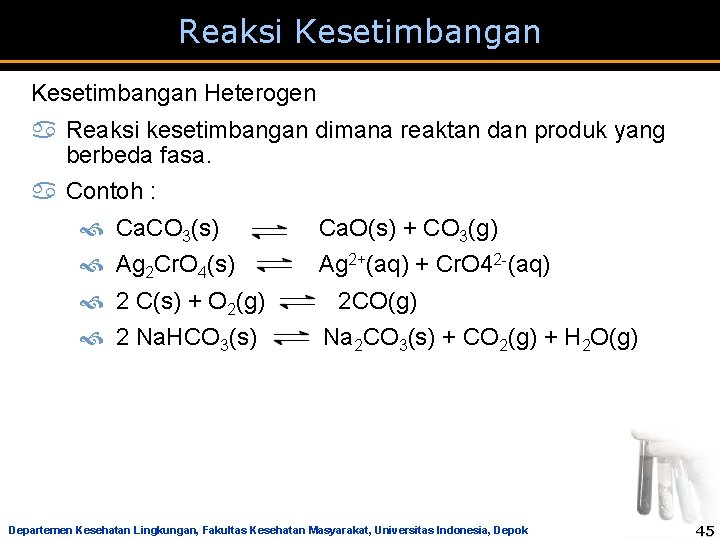 Reaksi Kesetimbangan

Kesetimbangan Heterogen

Reaksi kesetimbangan dimana reaktan dan produk yang berbeda fasa.

Contoh :

$CaCO_3(s) \rightleftharpoons CaO(s) + CO_3(g)$

$Ag_2CrO_4(s) \rightleftharpoons Ag^{2+}(aq) + CrO4^{2-}(aq)$

$2\ C(s) + O_2(g) \rightleftharpoons 2CO(g)$

$2\ NaHCO_3(s) \rightleftharpoons Na_2CO_3(s) + CO_2(g) + H_2O(g)$

Departemen Kesehatan Lingkungan, Fakultas Kesehatan Masyarakat, Universitas Indonesia, Depok

45